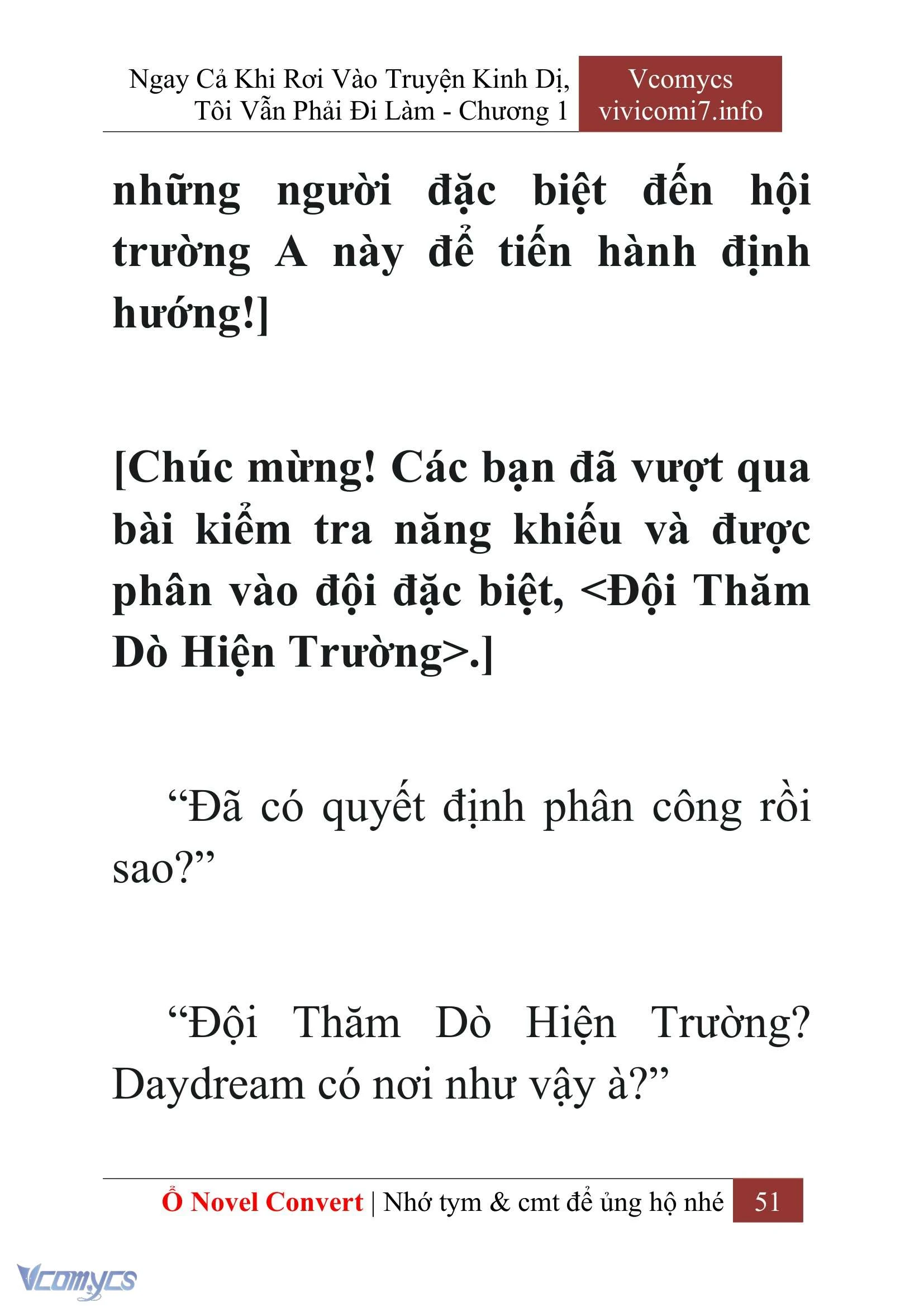 Ngay Cả Khi Rơi Vào Truyện Kinh Dị, Tôi Vẫn Phải Đi Làm - Chương 1

Vcomycs
vivicomi7.info

những người đặc biệt đến hội trường A này để tiến hành định hướng!]

[Chúc mừng! Các bạn đã vượt qua bài kiểm tra năng khiếu và được phân vào đội đặc biệt, <Đội Thăm Dò Hiện Trường>.]

“Đã có quyết định phân công rồi sao?”

“Đội Thăm Dò Hiện Trường? Daydream có nơi như vậy à?”

Ổ Novel Convert | Nhớ tym & cmt để ủng hộ nhé 51

Vcomycs